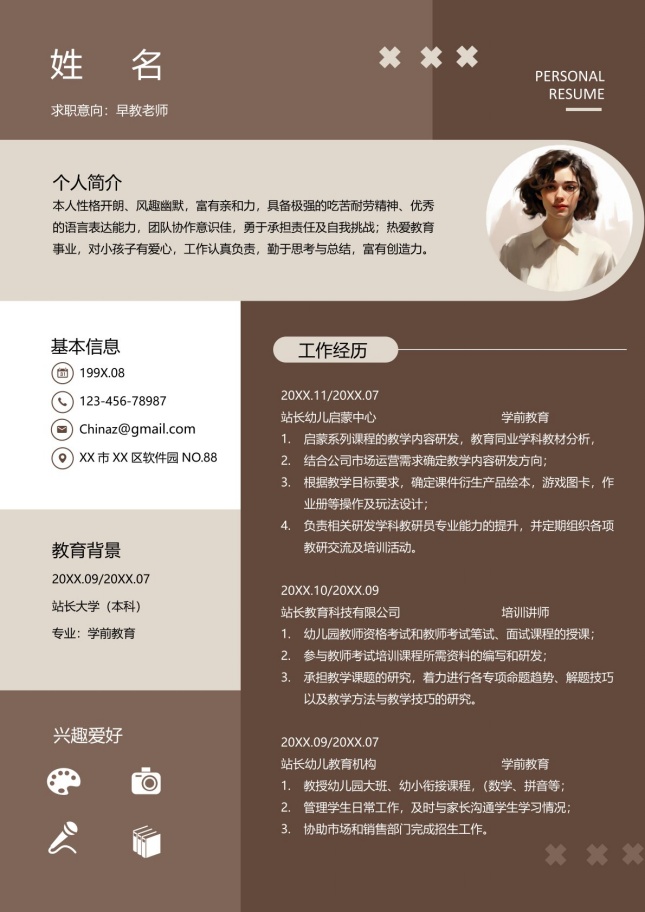 姓 名

求职意向：早教老师

PERSONAL RESUME

个人简介

本人性格开朗、风趣幽默，富有亲和力，具备极强的吃苦耐劳精神、优秀的语言表达能力，团队协作意识佳，勇于承担责任及自我挑战；热爱教育事业，对小孩子有爱心，工作认真负责，勤于思考与总结，富有创造力。

基本信息

199X.08

123-456-78987

Chinaz@gmail.com

XX 市 XX 区软件园 NO.88

教育背景

20XX.09/20XX.07

站长大学（本科）

专业：学前教育

兴趣爱好

工作经历

20XX.11/20XX.07

站长幼儿启蒙中心 学前教育

1. 启蒙系列课程的教学内容研发，教育同业学科教材分析，
2. 结合公司市场运营需求确定教学内容研发方向；
3. 根据教学目标要求，确定课件衍生产品绘本，游戏图卡，作业册等操作及玩法设计；
4. 负责相关研发学科教研员专业能力的提升，并定期组织各项教研交流及培训活动。

20XX.10/20XX.09

站长教育科技有限公司 培训讲师

1. 幼儿园教师资格考试和教师考试笔试、面试课程的授课；
2. 参与教师考试培训课程所需资料的编写和研发；
3. 承担教学课题的研究，着力进行各专项命题趋势、解题技巧以及教学方法与教学技巧的研究。

20XX.09/20XX.07

站长幼儿教育机构 学前教育

1. 教授幼儿园大班、幼小衔接课程，（数学、拼音等；
2. 管理学生日常工作，及时与家长沟通学生学习情况；
3. 协助市场和销售部门完成招生工作。